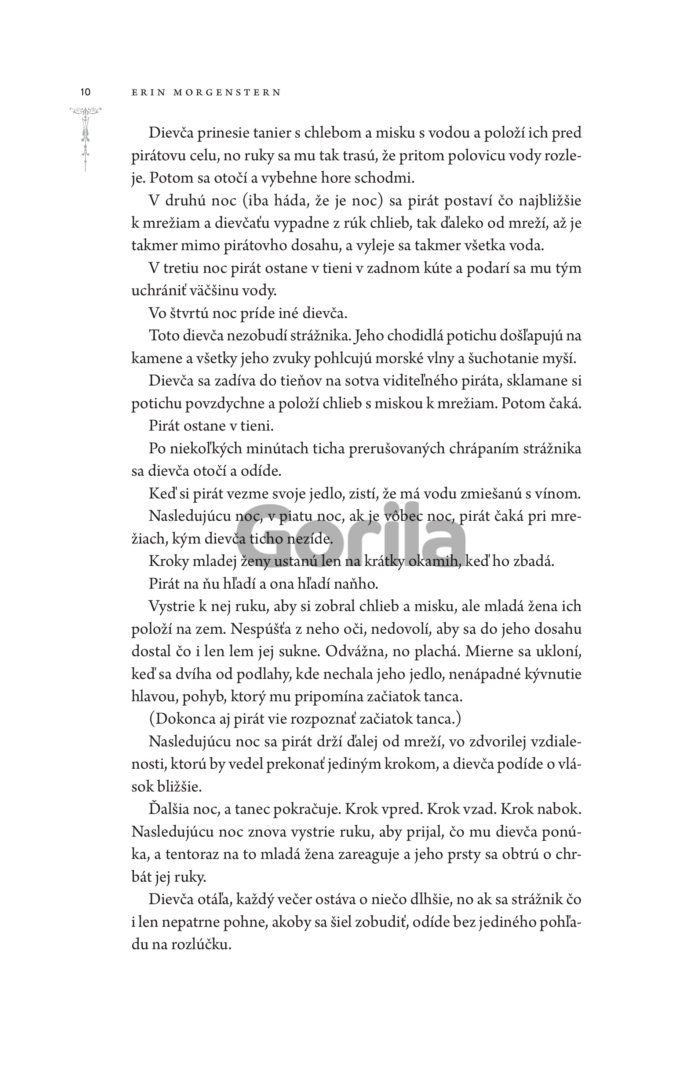 10 ERIN MORGENSTERN

Dievča prinesie tanier s chlebom a misku s vodou a položí ich pred pirátovu celu, no ruky sa mu tak trasú, že pritom polovicu vody rozleje. Potom sa otočí a vybehne hore schodmi.

V druhú noc (iba háda, že je noc) sa pirát postaví čo najbližšie k mrežiam a dievčaťu vypadne z rúk chlieb, tak ďaleko od mreží, až je takmer mimo pirátovho dosahu, a vyleje sa takmer všetka voda.

V tretiu noc pirát ostane v tieni v zadnom kúte a podarí sa mu tým uchrániť väčšinu vody.

Vo štvrtú noc príde iné dievča.

Toto dievča nezobudí strážnika. Jeho chodidlá potichu došľapujú na kamene a všetky jeho zvuky pohlcujú morské vlny a šuchotanie myší.

Dievča sa zadíva do tieňov na sotva viditeľného piráta, sklamane si potichu povzdychne a položí chlieb s miskou k mrežiam. Potom čaká.

Pirát ostane v tieni.

Po niekoľkých minútach ticha prerušovaných chrápaním strážnika sa dievča otočí a odíde.

Keď si pirát vezme svoje jedlo, zistí, že má vodu zmiešanú s vínom.

Nasledujúcu noc, v piatu noc, ak je vôbec noc, pirát čaká pri mrežiach, kým dievča ticho nezíde.

Kroky mladej ženy ustanú len na krátky okamih, keď ho zbadá.

Pirát na ňu hľadí a ona hľadí naňho.

Vystrie k nej ruku, aby si zobral chlieb a misku, ale mladá žena ich položí na zem. Nespúšťa z neho oči, nedovolí, aby sa do jeho dosahu dostal čo i len lem jej sukne. Odvážna, no plachá. Mierne sa ukloní, keď sa dvíha od podlahy, kde nechala jeho jedlo, nenápadné kývnutie hlavou, pohyb, ktorý mu pripomína začiatok tanca.

(Dokonca aj pirát vie rozpoznať začiatok tanca.)

Nasledujúcu noc sa pirát drží ďalej od mreží, vo zdvorilej vzdialenosti, ktorú by vedel prekonať jediným krokom, a dievča podíde o vlások bližšie.

Ďalšia noc, a tanec pokračuje. Krok vpred. Krok vzad. Krok nabok. Nasledujúcu noc znova vystrie ruku, aby prijal, čo mu dievča ponúka, a tentoraz na to mladá žena zareaguje a jeho prsty sa obtrú o chrbát jej ruky.

Dievča otáľa, každý večer ostáva o niečo dlhšie, no ak sa strážnik čo i len nepatrne pohne, akoby sa šiel zobudiť, odíde bez jediného pohľadu na rozlúčku.

Gorila